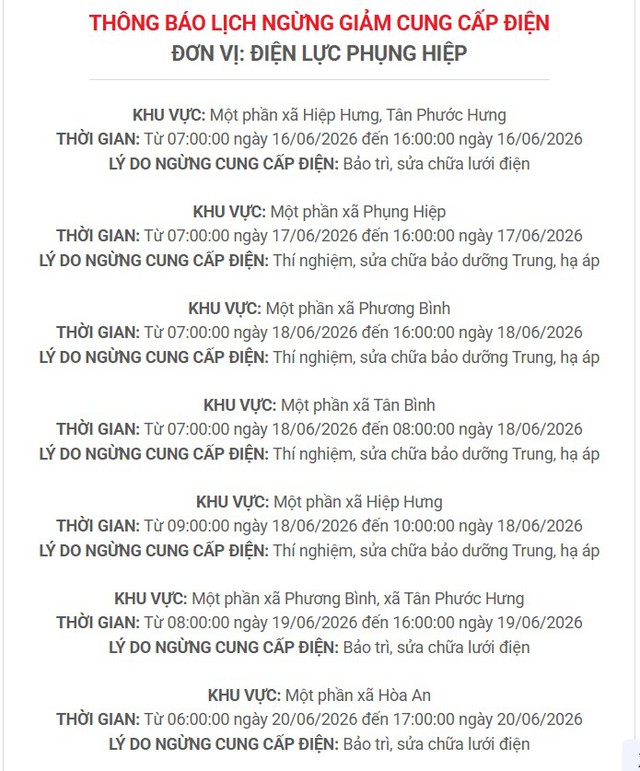 THÔNG BÁO LỊCH NGỪNG GIẢM CUNG CẤP ĐIỆN
ĐƠN VỊ: ĐIỆN LỰC PHỤNG HIỆP

KHU VỰC: Một phần xã Hiệp Hưng, Tân Phước Hưng
THỜI GIAN: Từ 07:00:00 ngày 16/06/2026 đến 16:00:00 ngày 16/06/2026
LÝ DO NGỪNG CUNG CẤP ĐIỆN: Bảo trì, sửa chữa lưới điện

KHU VỰC: Một phần xã Phụng Hiệp
THỜI GIAN: Từ 07:00:00 ngày 17/06/2026 đến 16:00:00 ngày 17/06/2026
LÝ DO NGỪNG CUNG CẤP ĐIỆN: Thí nghiệm, sửa chữa bảo dưỡng Trung, hạ áp

KHU VỰC: Một phần xã Phương Bình
THỜI GIAN: Từ 07:00:00 ngày 18/06/2026 đến 16:00:00 ngày 18/06/2026
LÝ DO NGỪNG CUNG CẤP ĐIỆN: Thí nghiệm, sửa chữa bảo dưỡng Trung, hạ áp

KHU VỰC: Một phần xã Tân Bình
THỜI GIAN: Từ 07:00:00 ngày 18/06/2026 đến 08:00:00 ngày 18/06/2026
LÝ DO NGỪNG CUNG CẤP ĐIỆN: Thí nghiệm, sửa chữa bảo dưỡng Trung, hạ áp

KHU VỰC: Một phần xã Hiệp Hưng
THỜI GIAN: Từ 09:00:00 ngày 18/06/2026 đến 10:00:00 ngày 18/06/2026
LÝ DO NGỪNG CUNG CẤP ĐIỆN: Thí nghiệm, sửa chữa bảo dưỡng Trung, hạ áp

KHU VỰC: Một phần xã Phương Bình, xã Tân Phước Hưng
THỜI GIAN: Từ 08:00:00 ngày 19/06/2026 đến 16:00:00 ngày 19/06/2026
LÝ DO NGỪNG CUNG CẤP ĐIỆN: Bảo trì, sửa chữa lưới điện

KHU VỰC: Một phần xã Hòa An
THỜI GIAN: Từ 06:00:00 ngày 20/06/2026 đến 17:00:00 ngày 20/06/2026
LÝ DO NGỪNG CUNG CẤP ĐIỆN: Bảo trì, sửa chữa lưới điện